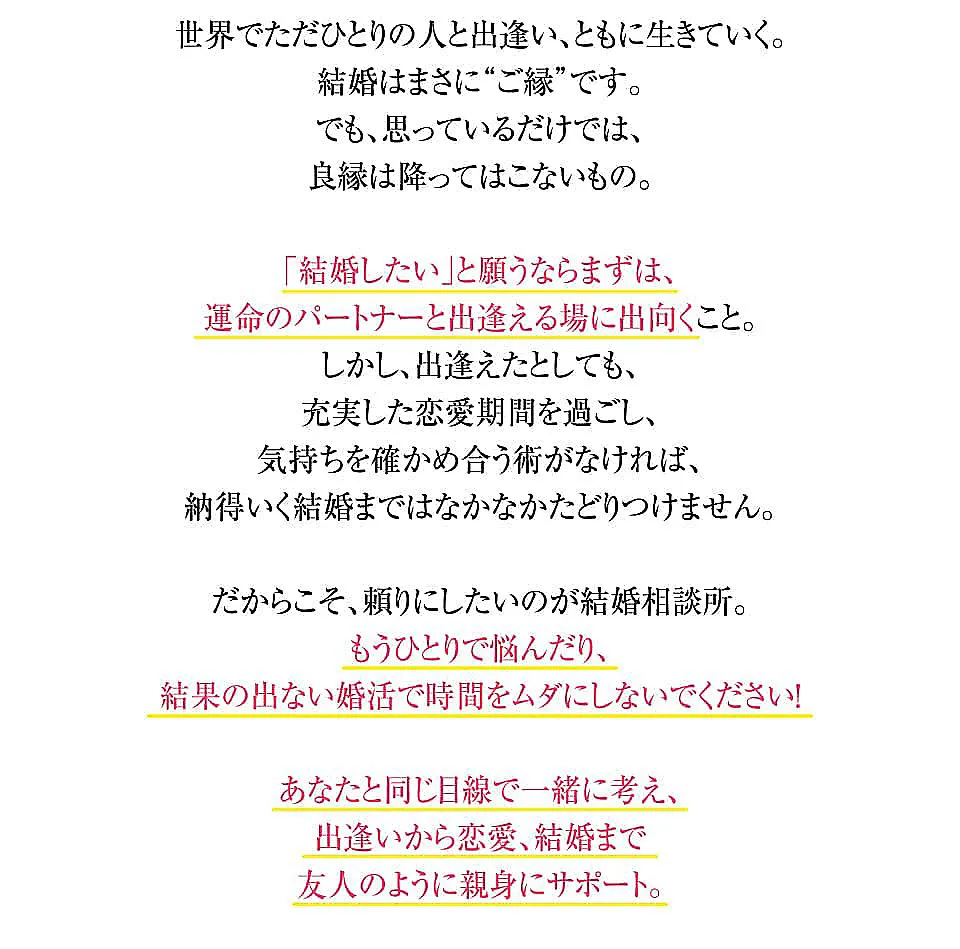 世界でただひとりの人と出逢い、ともに生きていく。
結婚はまさに“ご縁”です。
でも、思っているだけでは、
良縁は降ってはこないもの。

「結婚したい」と願うならまずは、
運命のパートナーと出逢える場に出向くこと。
しかし、出逢えたとしても、
充実した恋愛期間を過ごし、
気持ちを確かめ合う術がなければ、
納得いく結婚まではなかなかたどりつけません。

だからこそ、頼りにしたいのが結婚相談所。
もうひとりで悩んだり、
結果の出ない婚活で時間をムダにしないでください!

あなたと同じ目線で一緒に考え、
出逢いから恋愛、結婚まで
友人のように親身にサポート。